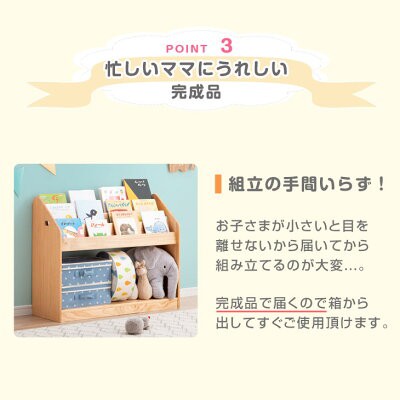 POINT 3
忙しいママにうれしい
完成品

組立の手間いらず！

お子さまが小さいと目を離せないから届いてから組み立てるのが大変…。

完成品で届くので箱から出してすぐご使用頂けます。